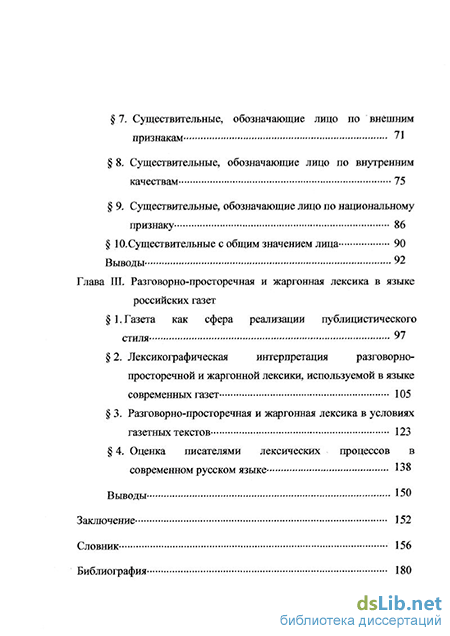 § 7. Существительные, обозначающие лицо по внешним признакам 71

§ 8. Существительные, обозначающие лицо по внутренним качествам 75

§ 9. Существительные, обозначающие лицо по национальному признаку 86

§ 10.Существительные с общим значением лица 90

Выводы 92

Глава III. Разговорно-просторечная и жаргонная лексика в языке российских газет

§ 1. Газета как сфера реализации публицистического стиля 97

§ 2. Лексикографическая интерпретация разговорно-просторечной и жаргонной лексики, используемой в языке современных газет 105

§ 3. Разговорно-просторечная и жаргонная лексика в условиях газетных текстов 123

§ 4. Оценка писателями лексических процессов в современном русском языке 138

Выводы 150

Заключение 152

Словник 156

Библиография 180

dsLib.net
библиотека диссертаций